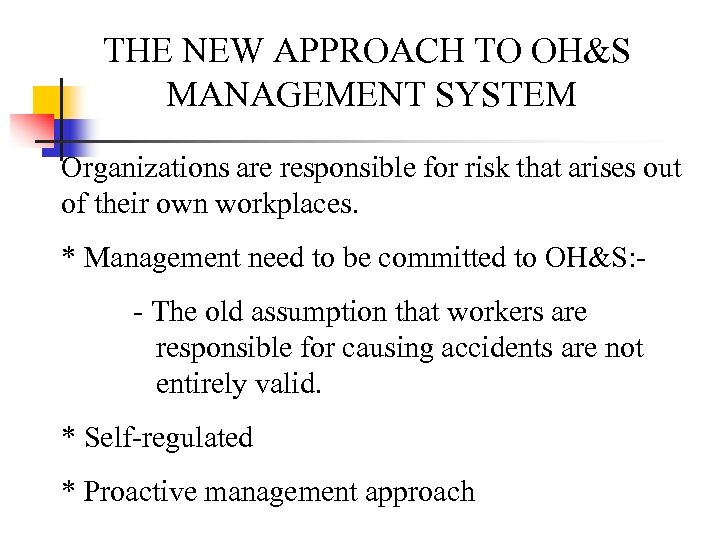 THE NEW APPROACH TO OH&S MANAGEMENT SYSTEM

Organizations are responsible for risk that arises out of their own workplaces.

* Management need to be committed to OH&S:-

- The old assumption that workers are responsible for causing accidents are not entirely valid.

* Self-regulated

* Proactive management approach